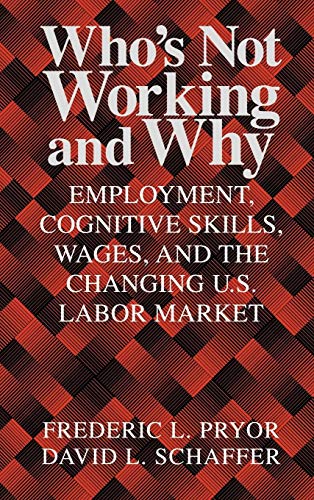 Who's Not Working and Why

EMPLOYMENT, COGNITIVE SKILLS, WAGES, AND THE CHANGING U.S. LABOR MARKET

FREDERIC L. PRYOR
DAVID L. SCHAFFER